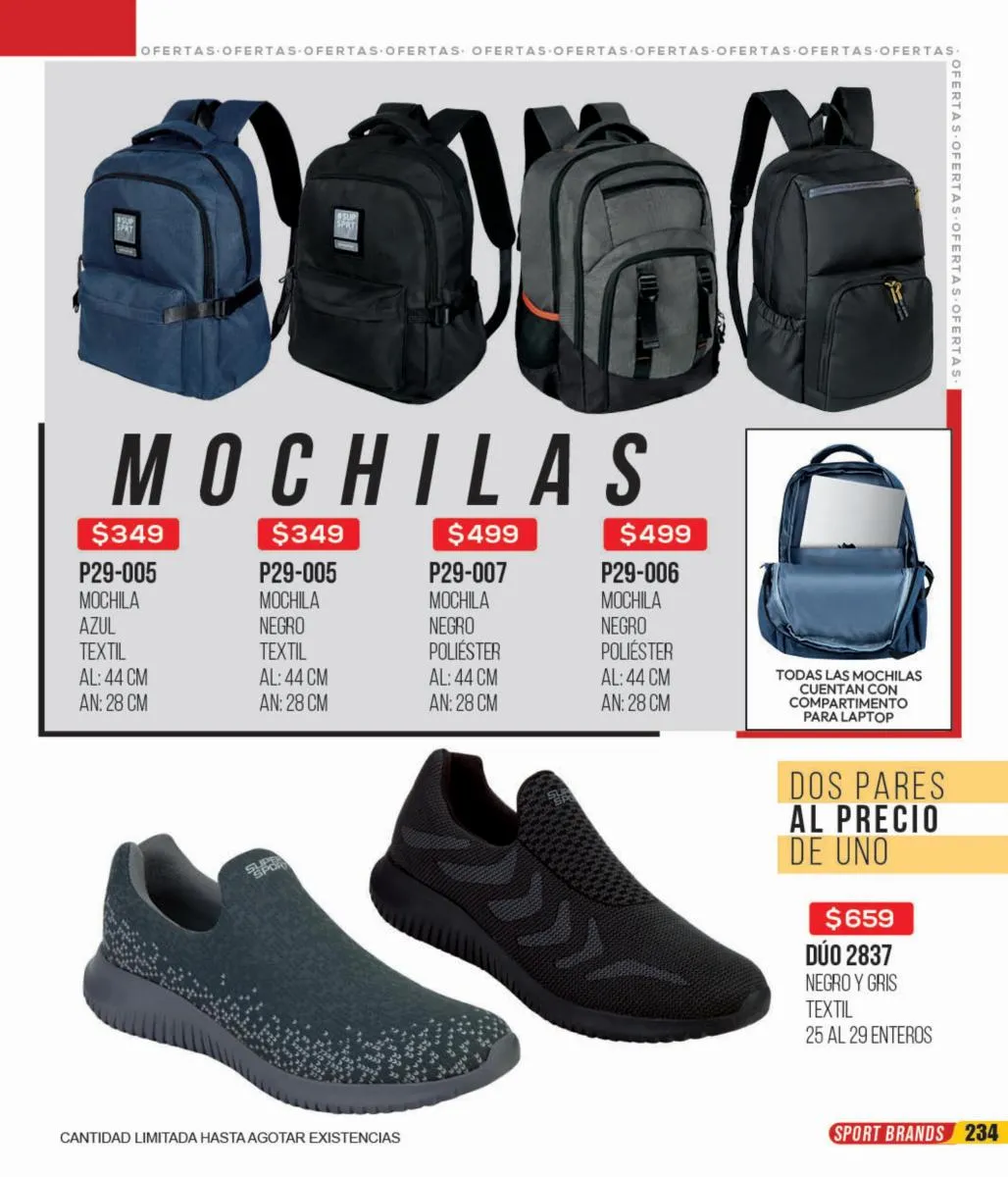 OFERTAS·OFERTAS·OFERTAS·OFERTAS· OFERTAS·OFERTAS·OFERTAS·OFERTAS·OFERTAS·OFERTAS·
OFERTAS·OFERTAS·OFERTAS·OFERTAS·

#SUP SPRT

#SUP SPRT

MOCHILAS

$349
P29-005
MOCHILA
AZUL
TEXTIL
AL: 44 CM
AN: 28 CM

$349
P29-005
MOCHILA
NEGRO
TEXTIL
AL: 44 CM
AN: 28 CM

$499
P29-007
MOCHILA
NEGRO
POLIÉSTER
AL: 44 CM
AN: 28 CM

$499
P29-006
MOCHILA
NEGRO
POLIÉSTER
AL: 44 CM
AN: 28 CM

TODAS LAS MOCHILAS CUENTAN CON COMPARTIMENTO PARA LAPTOP

SUPER SPORT

SUPER SPORT

DOS PARES
AL PRECIO
DE UNO

$659
DÚO 2837
NEGRO Y GRIS
TEXTIL
25 AL 29 ENTEROS

CANTIDAD LIMITADA HASTA AGOTAR EXISTENCIAS

SPORT BRANDS 234